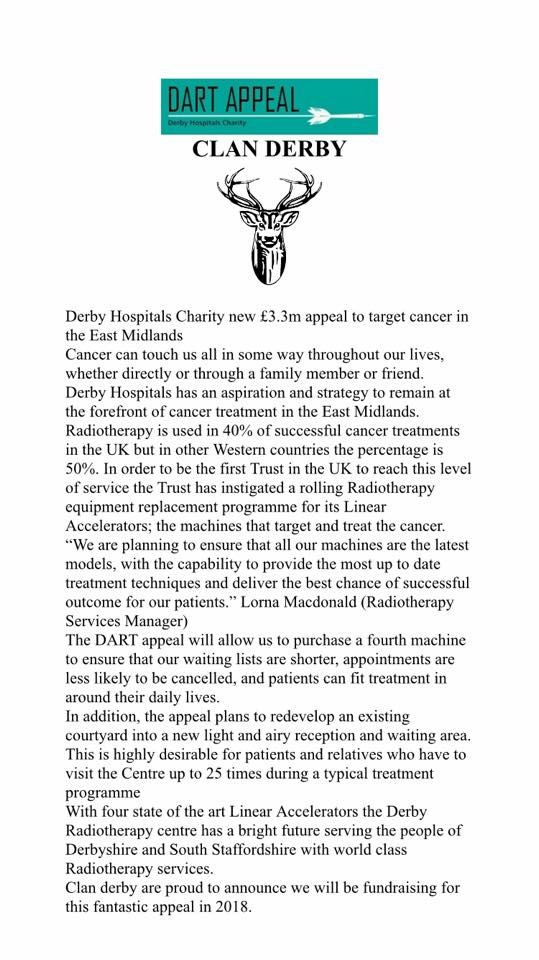 DART APPEAL
Derby Hospitals Charity

CLAN DERBY

Derby Hospitals Charity new £3.3m appeal to target cancer in the East Midlands
Cancer can touch us all in some way throughout our lives, whether directly or through a family member or friend.
Derby Hospitals has an aspiration and strategy to remain at the forefront of cancer treatment in the East Midlands.
Radiotherapy is used in 40% of successful cancer treatments in the UK but in other Western countries the percentage is 50%. In order to be the first Trust in the UK to reach this level of service the Trust has instigated a rolling Radiotherapy equipment replacement programme for its Linear Accelerators; the machines that target and treat the cancer.
“We are planning to ensure that all our machines are the latest models, with the capability to provide the most up to date treatment techniques and deliver the best chance of successful outcome for our patients.” Lorna Macdonald (Radiotherapy Services Manager)
The DART appeal will allow us to purchase a fourth machine to ensure that our waiting lists are shorter, appointments are less likely to be cancelled, and patients can fit treatment in around their daily lives.
In addition, the appeal plans to redevelop an existing courtyard into a new light and airy reception and waiting area. This is highly desirable for patients and relatives who have to visit the Centre up to 25 times during a typical treatment programme
With four state of the art Linear Accelerators the Derby Radiotherapy centre has a bright future serving the people of Derbyshire and South Staffordshire with world class Radiotherapy services.
Clan derby are proud to announce we will be fundraising for this fantastic appeal in 2018.